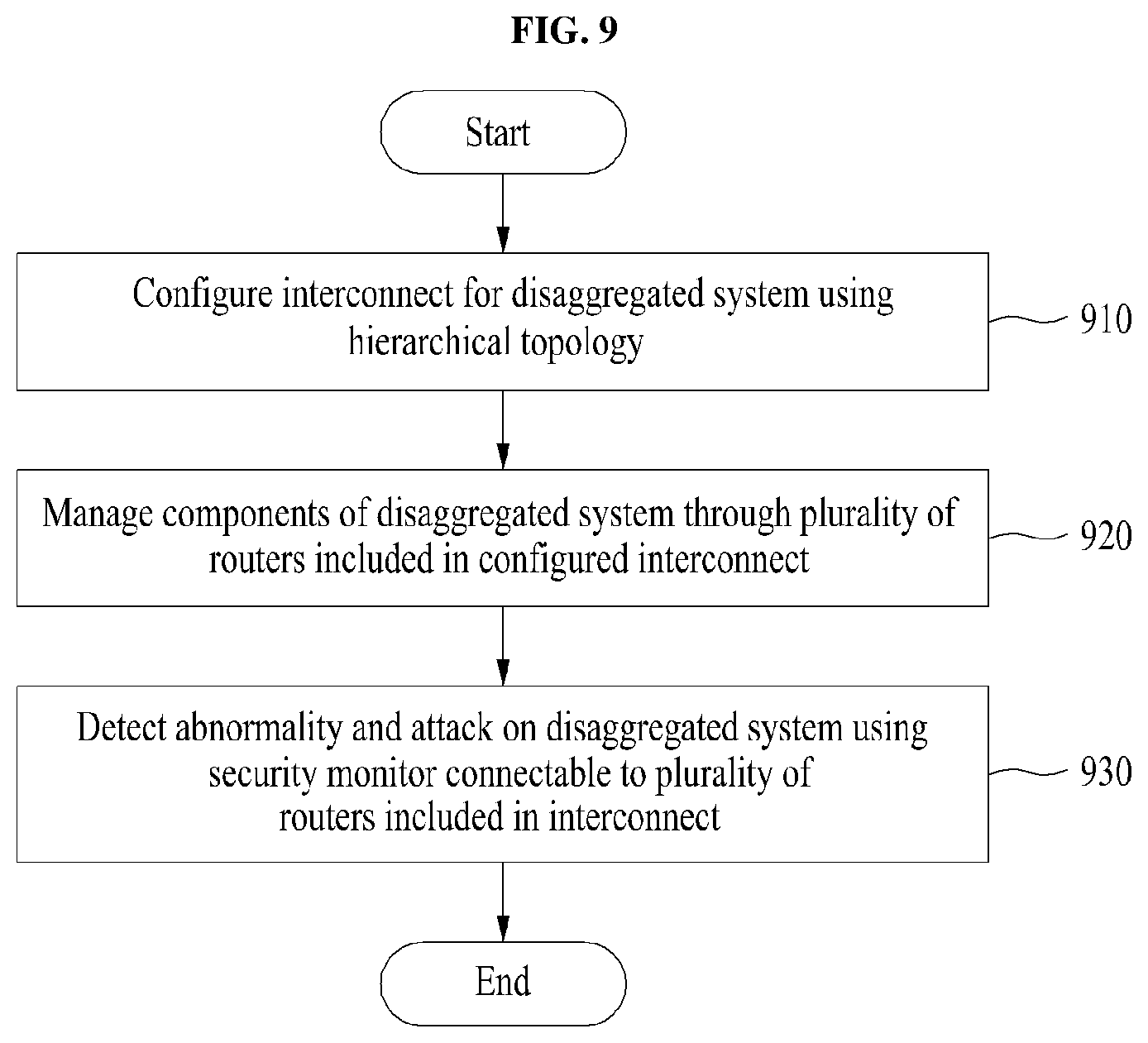 FIG. 9

Start

Configure interconnect for disaggregated system using hierarchical topology

910

Manage components of disaggregated system through plurality of routers included in configured interconnect

920

Detect abnormality and attack on disaggregated system using security monitor connectable to plurality of routers included in interconnect

930

End